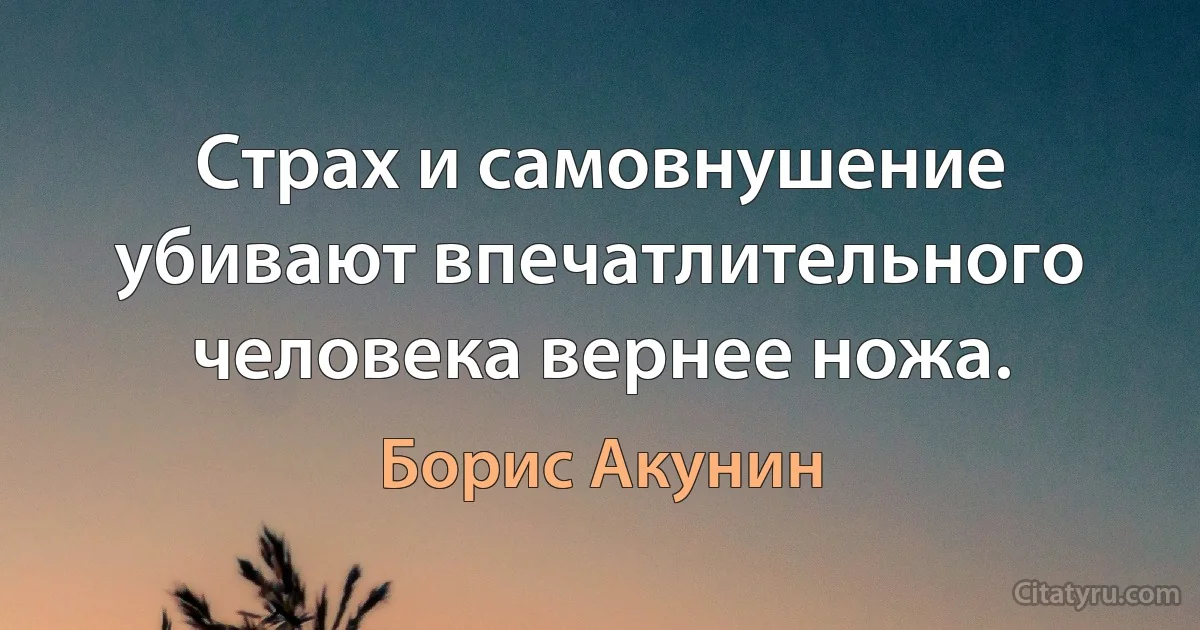 Страх и самовнушение убивают впечатлительного человека вернее ножа.

Борис Акунин

Citatyru.com